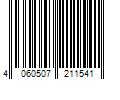 4 060507 211541